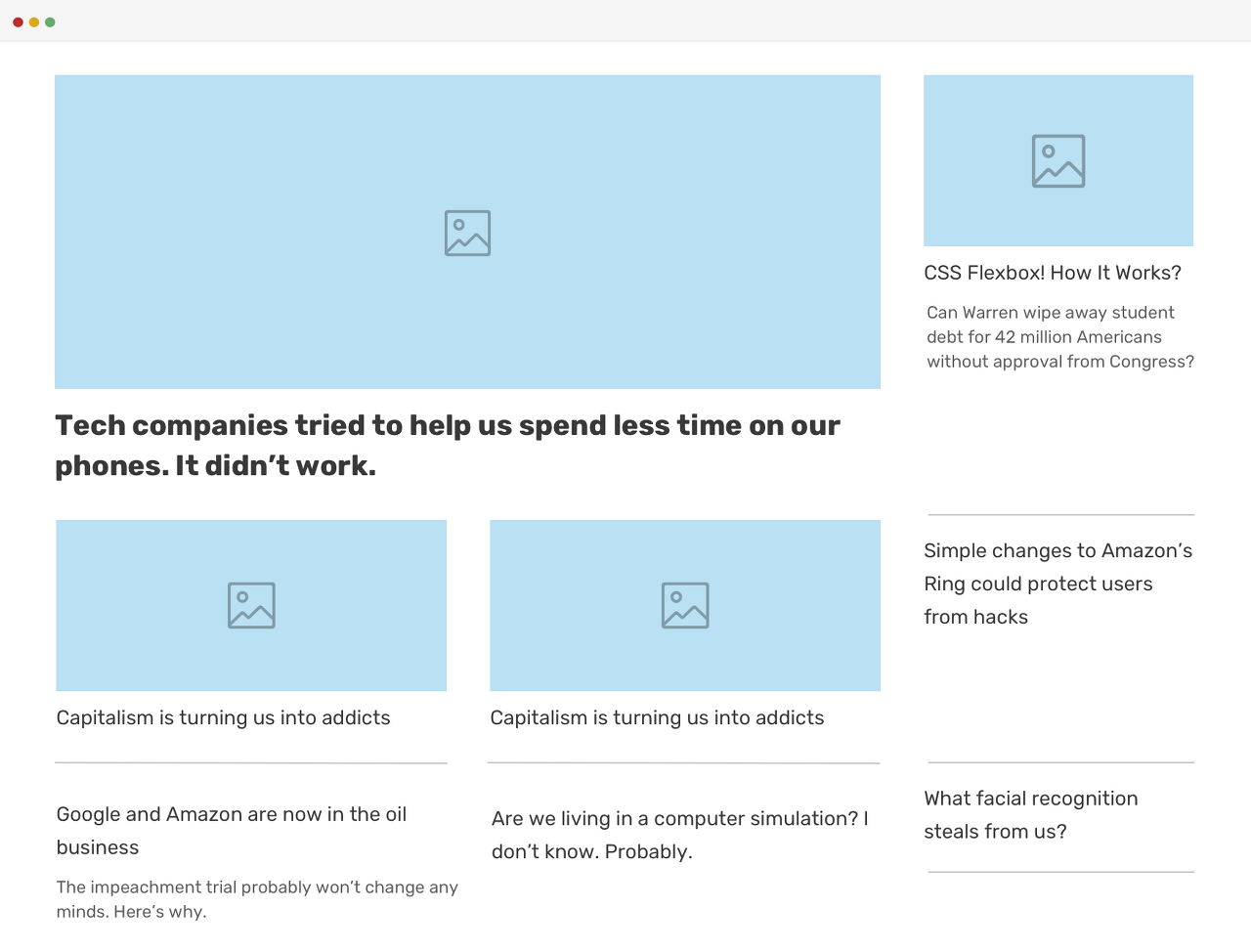 Tech companies tried to help us spend less time on our phones. It didn't work.

Capitalism is turning us into addicts

Google and Amazon are now in the oil business

The impeachment trial probably won't change any minds. Here's why.

Capitalism is turning us into addicts

Are we living in a computer simulation? I don't know. Probably.

CSS Flexbox! How It Works?

Can Warren wipe away student debt for 42 million Americans without approval from Congress?

Simple changes to Amazon's Ring could protect users from hacks

What facial recognition steals from us?